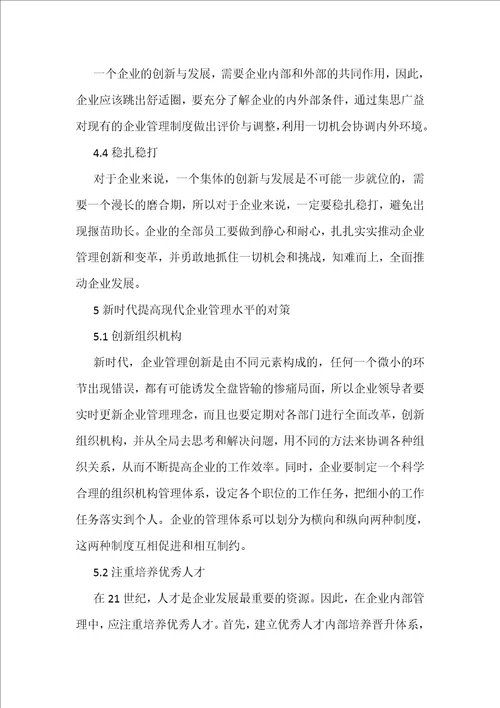 一个企业的创新与发展，需要企业内部和外部的共同作用，因此，企业应该跳出舒适圈，要充分了解企业的内外部条件，通过集思广益对现有的企业管理制度做出评价与调整，利用一切机会协调内外环境。

4.4 稳扎稳打

对于企业来说，一个集体的创新与发展是不可能一步就位的，需要一个漫长的磨合期，所以对于企业来说，一定要稳扎稳打，避免出现揠苗助长。企业的全部员工要做到静心和耐心，扎扎实实推动企业管理创新和变革，并勇敢地抓住一切机会和挑战，知难而上，全面推动企业发展。

5 新时代提高现代企业管理水平的对策

5.1 创新组织机构

新时代，企业管理创新是由不同元素构成的，任何一个微小的环节出现错误，都有可能诱发全盘皆输的惨痛局面，所以企业领导者要实时更新企业管理理念，而且也要定期对各部门进行全面改革，创新组织机构，并从全局去思考和解决问题，用不同的方法来协调各种组织关系，从而不断提高企业的工作效率。同时，企业要制定一个科学合理的组织机构管理体系，设定各个职位的工作任务，把细小的工作任务落实到个人。企业的管理体系可以划分为横向和纵向两种制度，这两种制度互相促进和相互制约。

5.2 注重培养优秀人才

在 21 世纪，人才是企业发展最重要的资源。因此，在企业内部管理中，应注重培养优秀人才。首先，建立优秀人才内部培养晋升体系，